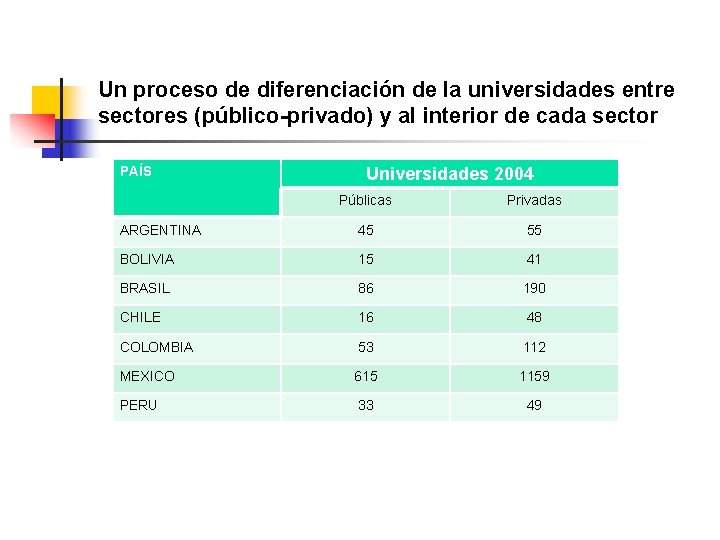 Un proceso de diferenciación de la universidades entre sectores (público-privado) y al interior de cada sector

| PAÍS | Universidades 2004 | |
|---|---|---|
| | Públicas | Privadas |
| ARGENTINA | 45 | 55 |
| BOLIVIA | 15 | 41 |
| BRASIL | 86 | 190 |
| CHILE | 16 | 48 |
| COLOMBIA | 53 | 112 |
| MEXICO | 615 | 1159 |
| PERU | 33 | 49 |